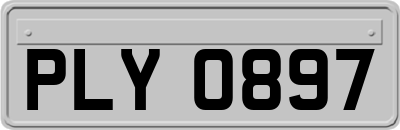 PLY 0897